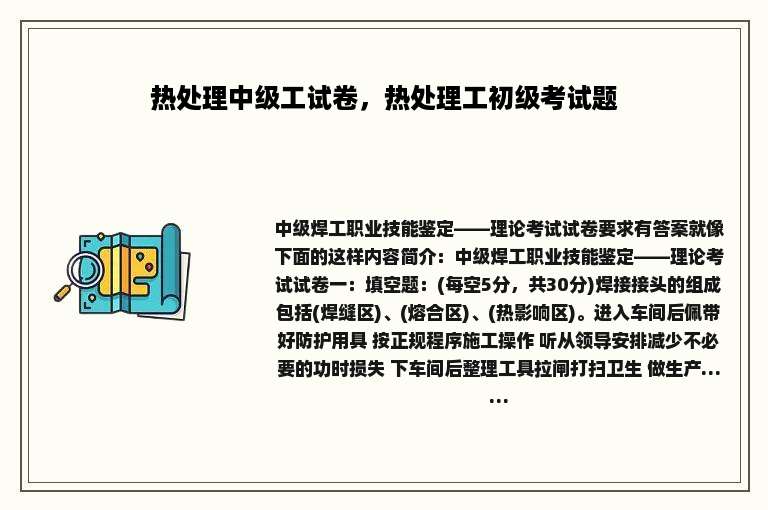 热处理中级工试卷，热处理工初级考试题

中级焊工职业技能鉴定——理论考试试卷要求有答案就像下面的这样内容简介：中级焊工职业技能鉴定——理论考试试卷一：填空题：(每空5分，共30分)焊接接头的组成包括(焊缝区)、(熔合区)、(热影响区)。进入车间后佩带好防护用具 按正规程序施工操作 听从领导安排减少不必要的功时损失 下车间后整理工具拉闸打扫卫生 做生产......